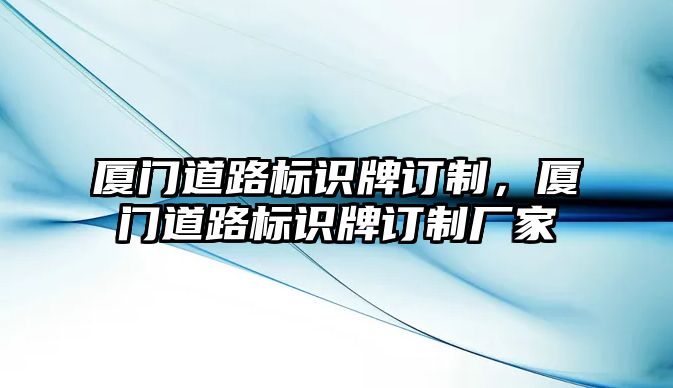 厦门道路标识牌订制，厦门道路标识牌订制厂家